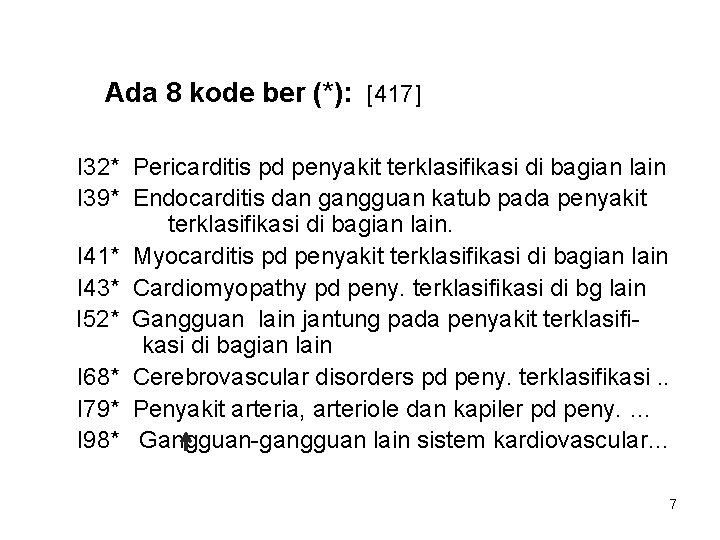 Ada 8 kode ber (*): [417]

I32* Pericarditis pd penyakit terklasifikasi di bagian lain

I39* Endocarditis dan gangguan katub pada penyakit terklasifikasi di bagian lain.

I41* Myocarditis pd penyakit terklasifikasi di bagian lain

I43* Cardiomyopathy pd peny. terklasifikasi di bg lain

I52* Gangguan lain jantung pada penyakit terklasifikasi di bagian lain

I68* Cerebrovascular disorders pd peny. terklasifikasi ..

I79* Penyakit arteria, arteriole dan kapiler pd peny. ...

I98* Gangguan-gangguan lain sistem kardiovascular...

7